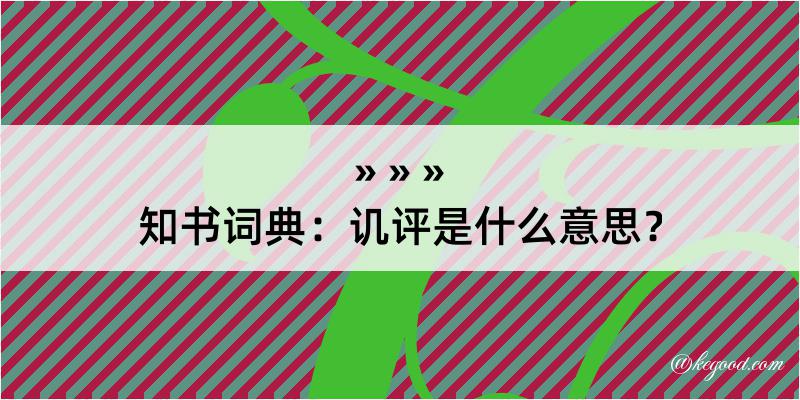 » » »
知书词典：讥评是什么意思？

@kegood.com